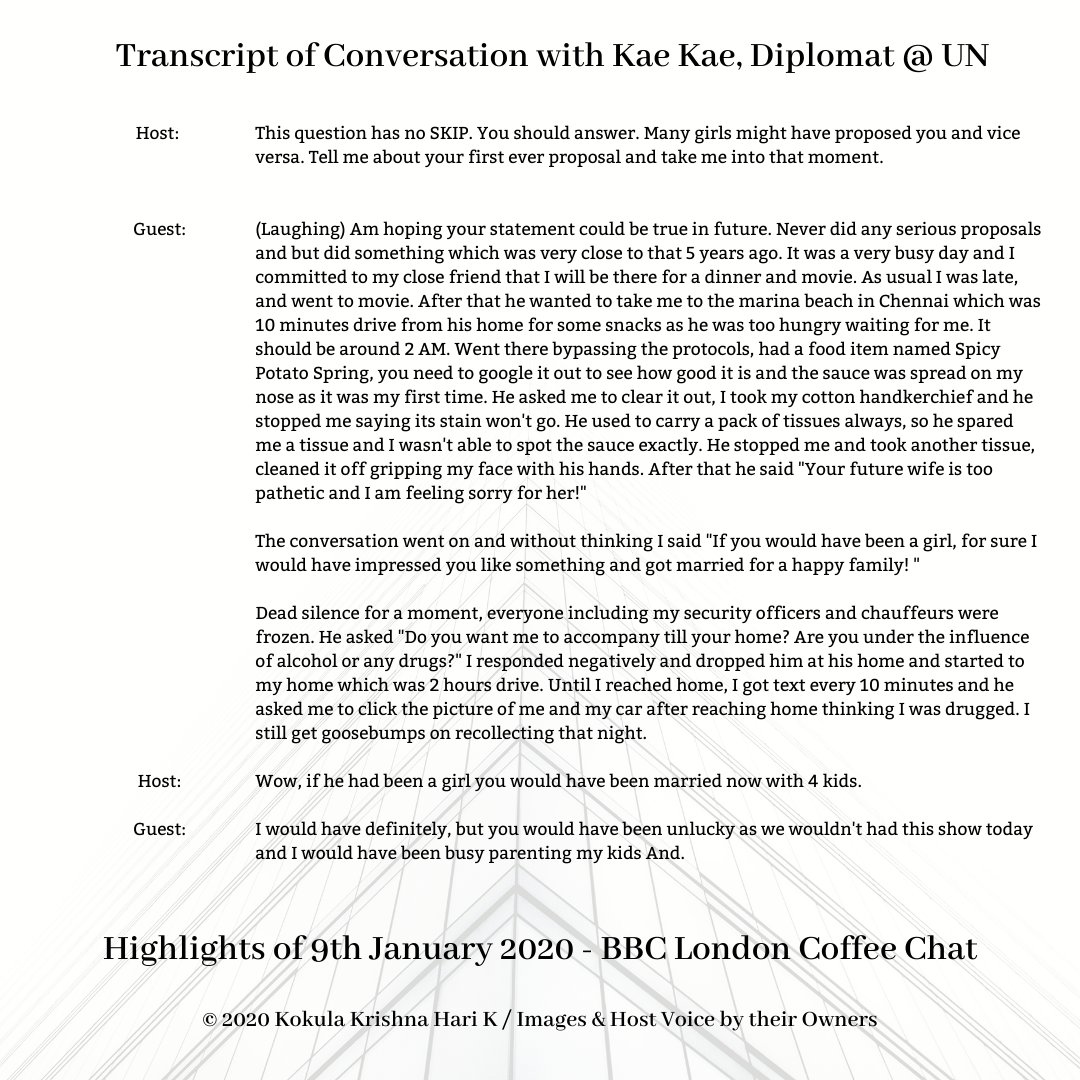 Transcript of Conversation with Kae Kae, Diplomat @ UN

Host: This question has no SKIP. You should answer. Many girls might have proposed you and vice versa. Tell me about your first ever proposal and take me into that moment.

Guest: (Laughing) Am hoping your statement could be true in future. Never did any serious proposals and but did something which was very close to that 5 years ago. It was a very busy day and I committed to my close friend that I will be there for a dinner and movie. As usual I was late, and went to movie. After that he wanted to take me to the marina beach in Chennai which was 10 minutes drive from his home for some snacks as he was too hungry waiting for me. It should be around 2 AM. Went there bypassing the protocols, had a food item named Spicy Potato Spring, you need to google it out to see how good it is and the sauce was spread on my nose as it was my first time. He asked me to clear it out, I took my cotton handkerchief and he stopped me saying its stain won't go. He used to carry a pack of tissues always, so he spared me a tissue and I wasn't able to spot the sauce exactly. He stopped me and took another tissue, cleaned it off gripping my face with his hands. After that he said "Your future wife is too pathetic and I am feeling sorry for her!"

The conversation went on and without thinking I said "If you would have been a girl, for sure I would have impressed you like something and got married for a happy family! "

Dead silence for a moment, everyone including my security officers and chauffeurs were frozen. He asked "Do you want me to accompany till your home? Are you under the influence of alcohol or any drugs?" I responded negatively and dropped him at his home and started to my home which was 2 hours drive. Until I reached home, I got text every 10 minutes and he asked me to click the picture of me and my car after reaching home thinking I was drugged. I still get goosebumps on recollecting that night.

Host: Wow, if he had been a girl you would have been married now with 4 kids.

Guest: I would have definitely, but you would have been unlucky as we wouldn't had this show today and I would have been busy parenting my kids And.

Highlights of 9th January 2020 - BBC London Coffee Chat

© 2020 Kokula Krishna Hari K / Images & Host Voice by their Owners